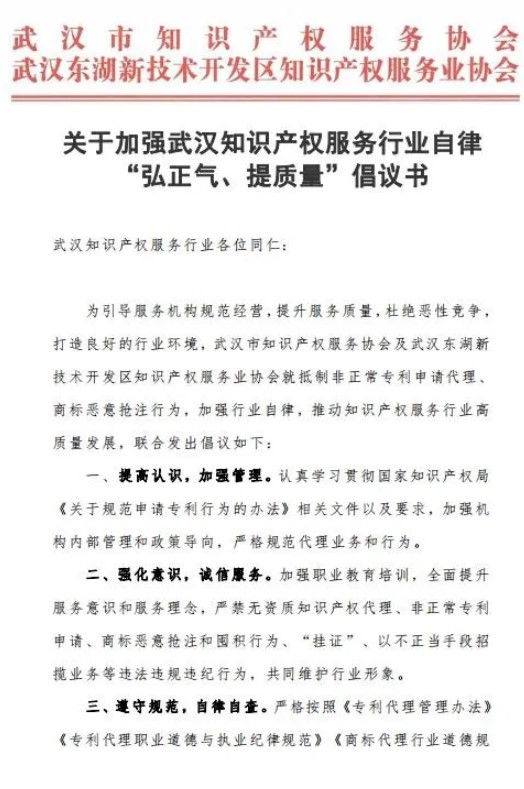 武汉市知识产权服务协会
武汉东湖新技术开发区知识产权服务业协会

关于加强武汉知识产权服务行业自律
“弘正气、提质量”倡议书

武汉知识产权服务行业各位同仁：

为引导服务机构规范经营，提升服务质量，杜绝恶性竞争，打造良好的行业环境，武汉市知识产权服务协会及武汉东湖新技术开发区知识产权服务业协会就抵制非正常专利申请代理、商标恶意抢注行为，加强行业自律，推动知识产权服务行业高质量发展，联合发出倡议如下：

一、提高认识，加强管理。认真学习贯彻国家知识产权局《关于规范申请专利行为的办法》相关文件以及要求，加强机构内部管理和政策导向，严格规范代理业务和行为。

二、强化意识，诚信服务。加强职业教育培训，全面提升服务意识和服务理念，严禁无资质知识产权代理、非正常专利申请、商标恶意抢注和囤积行为、“挂证”、以不正当手段招揽业务等违法违规违纪行为，共同维护行业形象。

三、遵守规范，自律自查。严格按照《专利代理管理办法》《专利代理职业道德与执业纪律规范》《商标代理行业道德规